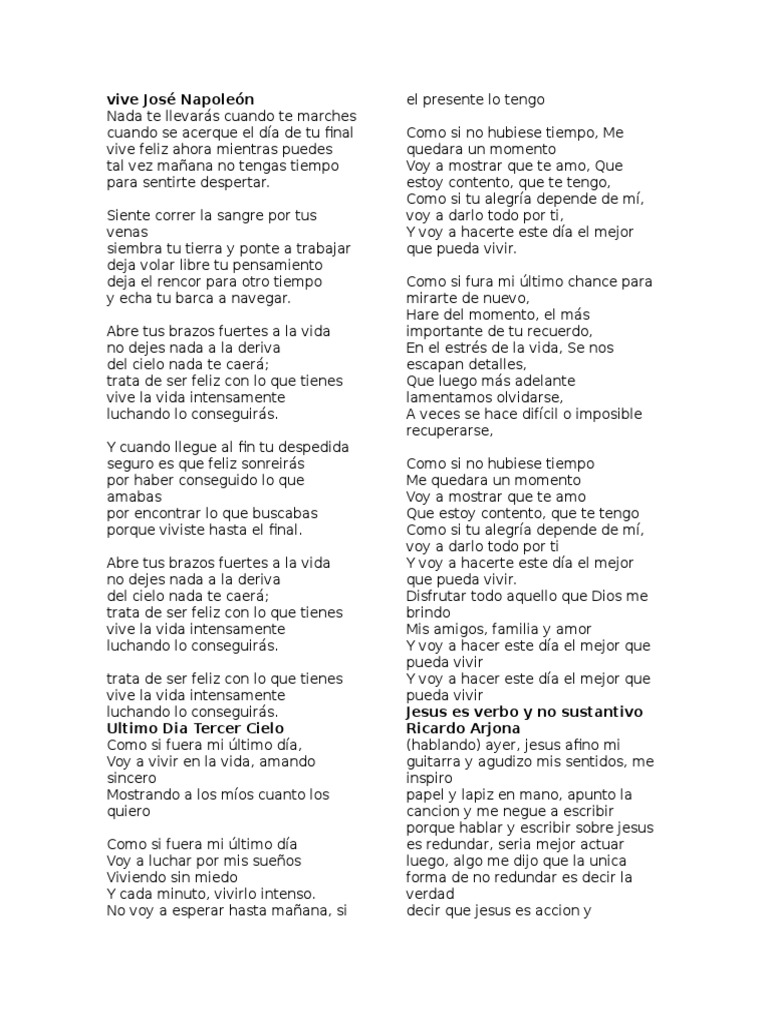 vive José Napoleón
Nada te llevarás cuando te marches
cuando se acerque el día de tu final
vive feliz ahora mientras puedes
tal vez mañana no tengas tiempo
para sentirte despertar.

Siente correr la sangre por tus venas
siembra tu tierra y ponte a trabajar
deja volar libre tu pensamiento
deja el rencor para otro tiempo
y echa tu barca a navegar.

Abre tus brazos fuertes a la vida
no dejes nada a la deriva
del cielo nada te caerá;
trata de ser feliz con lo que tienes
vive la vida intensamente
luchando lo conseguirás.

Y cuando llegue al fin tu despedida
seguro es que feliz sonreirás
por haber conseguido lo que amabas
por encontrar lo que buscabas
porque viviste hasta el final.

Abre tus brazos fuertes a la vida
no dejes nada a la deriva
del cielo nada te caerá;
trata de ser feliz con lo que tienes
vive la vida intensamente
luchando lo conseguirás.

trata de ser feliz con lo que tienes
vive la vida intensamente
luchando lo conseguirás.
Ultimo Dia Tercer Cielo
Como si fuera mi último día,
Voy a vivir en la vida, amando sincero
Mostrando a los míos cuanto los quiero

Como si fuera mi último día
Voy a luchar por mis sueños
Viviendo sin miedo
Y cada minuto, vivirlo intenso.
No voy a esperar hasta mañana, si el presente lo tengo

Como si no hubiese tiempo, Me quedara un momento
Voy a mostrar que te amo, Que estoy contento, que te tengo,
Como si tu alegría depende de mí, voy a darlo todo por ti,
Y voy a hacerte este día el mejor que pueda vivir.

Como si fura mi último chance para mirarte de nuevo,
Hare del momento, el más importante de tu recuerdo,
En el estrés de la vida, Se nos escapan detalles,
Que luego más adelante lamentamos olvidarse,
A veces se hace difícil o imposible recuperarse,

Como si no hubiese tiempo
Me quedara un momento
Voy a mostrar que te amo
Que estoy contento, que te tengo
Como si tu alegría depende de mí, voy a darlo todo por ti
Y voy a hacerte este día el mejor que pueda vivir.
Disfrutar todo aquello que Dios me brindo
Mis amigos, familia y amor
Y voy a hacer este día el mejor que pueda vivir
Y voy a hacer este día el mejor que pueda vivir
Jesus es verbo y no sustantivo Ricardo Arjona
(hablando) ayer, jesus afino mi guitarra y agudizo mis sentidos, me inspiro
papel y lapiz en mano, apunto la cancion y me negue a escribir
porque hablar y escribir sobre jesus es redundar, seria mejor actuar
luego, algo me dijo que la unica forma de no redundar es decir la verdad
decir que jesus es accion y